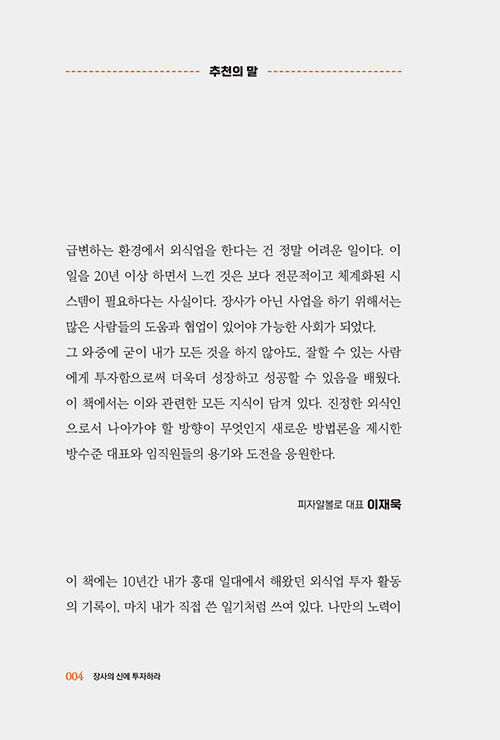 추천의 말

급변하는 환경에서 외식업을 한다는 건 정말 어려운 일이다. 이 일을 20년 이상 하면서 느낀 것은 보다 전문적이고 체계화된 시스템이 필요하다는 사실이다. 장사가 아닌 사업을 하기 위해서는 많은 사람들의 도움과 협업이 있어야 가능한 사회가 되었다.
그 와중에 굳이 내가 모든 것을 하지 않아도, 잘할 수 있는 사람에게 투자함으로써 더욱더 성장하고 성공할 수 있음을 배웠다. 이 책에서는 이와 관련한 모든 지식이 담겨 있다. 진정한 외식인으로서 나아가야 할 방향이 무엇인지 새로운 방법론을 제시한 방수준 대표와 임직원들의 용기와 도전을 응원한다.

피자알볼로 대표 이재욱

이 책에는 10년간 내가 홍대 일대에서 해왔던 외식업 투자 활동의 기록이, 마치 내가 직접 쓴 일기처럼 쓰여 있다. 나만의 노력이

004 장사의 신에 투자하라